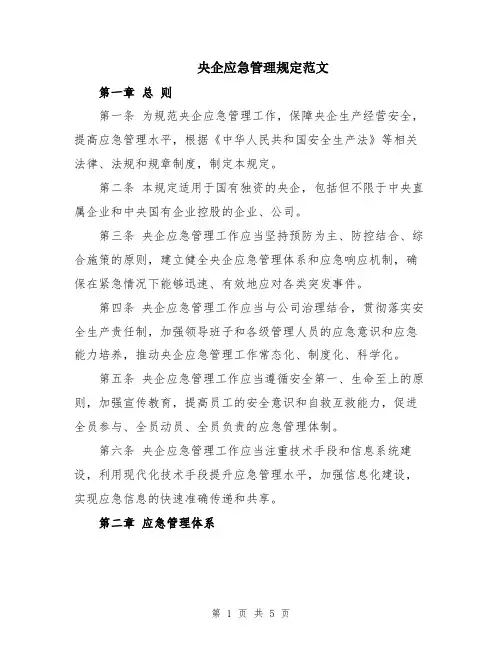 央企应急管理规定范文

第一章 总 则

第一条 为规范央企应急管理工作，保障央企生产经营安全，提高应急管理水平，根据《中华人民共和国安全生产法》等相关法律、法规和规章制度，制定本规定。

第二条 本规定适用于国有独资的央企，包括但不限于中央直属企业和中央国有企业控股的企业、公司。

第三条 央企应急管理工作应当坚持预防为主、防控结合、综合施策的原则，建立健全央企应急管理体系和应急响应机制，确保在紧急情况下能够迅速、有效地应对各类突发事件。

第四条 央企应急管理工作应当与公司治理结合，贯彻落实安全生产责任制，加强领导班子和各级管理人员的应急意识和应急能力培养，推动央企应急管理工作常态化、制度化、科学化。

第五条 央企应急管理工作应当遵循安全第一、生命至上的原则，加强宣传教育，提高员工的安全意识和自救互救能力，促进全员参与、全员动员、全员负责的应急管理体制。

第六条 央企应急管理工作应当注重技术手段和信息系统建设，利用现代化技术手段提升应急管理水平，加强信息化建设，实现应急信息的快速准确传递和共享。

第二章 应急管理体系

第 1 页 共 5 页